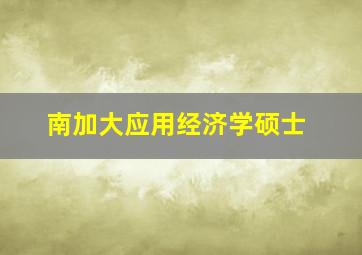 南加大应用经济学硕士